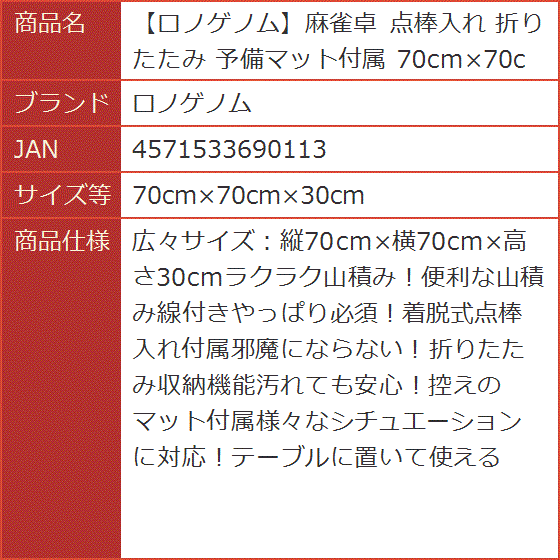 | 商品名 | 【ロノゲノム】麻雀卓 点棒入れ 折りたたみ 予備マット付属 70cm×70c |
|---|---|
| ブランド | ロノゲノム |
| JAN | 4571533690113 |
| サイズ等 | 70cm×70cm×30cm |
| 商品仕様 | 広々サイズ：縦70cm×横70cm×高さ30cmラクラク山積み！便利な山積み線付きやっぱり必須！着脱式点棒入れ付属邪魔にならない！折りたたみ収納機能汚れても安心！控えのマット付属様々なシチュエーションに対応！テーブルに置いて使える |